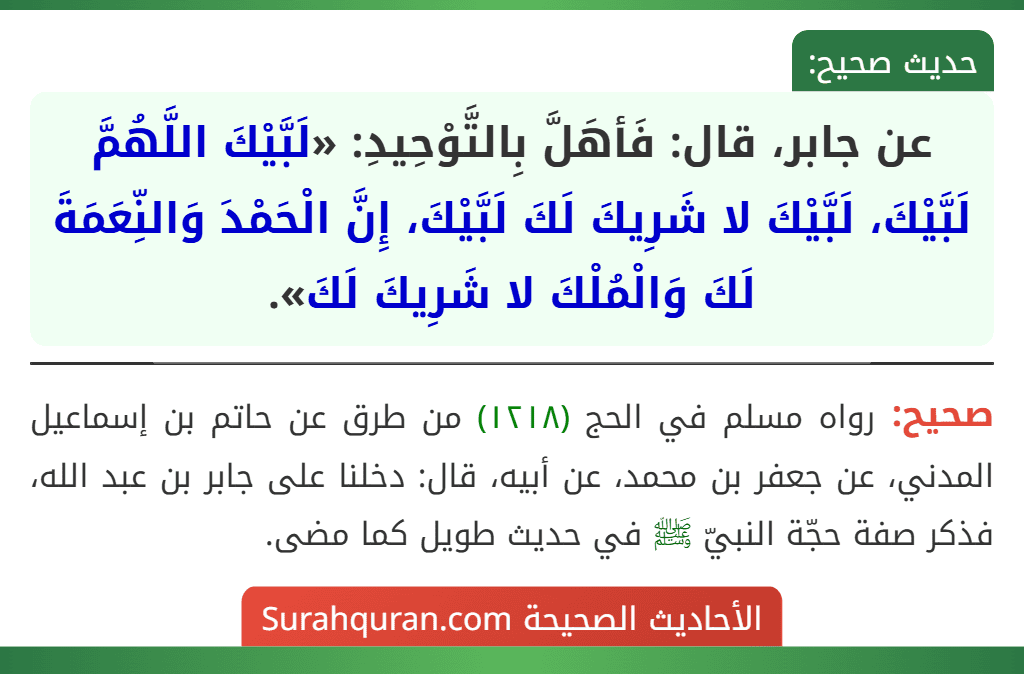 حديث صحيح:

عن جابر، قال: فَأهَلَّ بِالتَّوْحِيدِ: «لَبَّيْكَ اللَّهُمَّ لَبَّيْكَ، لَبَّيْكَ لا شَرِيكَ لَكَ لَبَّيْكَ، إِنَّ الْحَمْدَ وَالنِّعَمَةَ لَكَ وَالْمُلْكَ لا شَرِيكَ لَكَ».

صحيح: رواه مسلم في الحج (١٢١٨) من طرق عن حاتم بن إسماعيل المدني، عن جعفر بن محمد، عن أبيه، قال: دخلنا على جابر بن عبد الله، فذكر صفة حجّة النبيّ ﷺ في حديث طويل كما مضى.

الأحاديث الصحيحة Surahquran.com